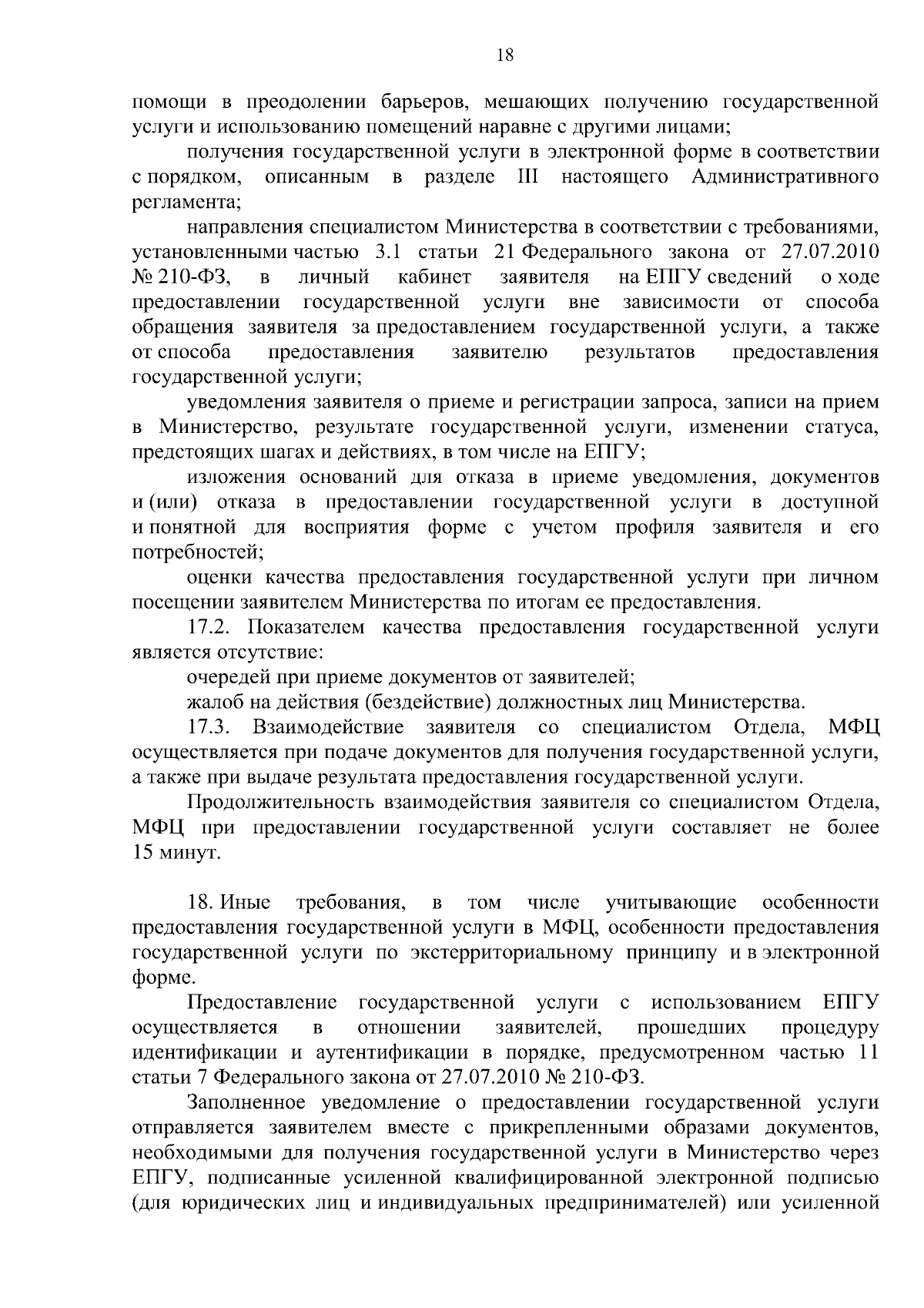 18

помощи в преодолении барьеров, мешающих получению государственной услуги и использованию помещений наравне с другими лицами;

получения государственной услуги в электронной форме в соответствии с порядком, описанным в разделе III настоящего Административного регламента;

направления специалистом Министерства в соответствии с требованиями, установленными частью 3.1 статьи 21 Федерального закона от 27.07.2010 № 210-ФЗ, в личный кабинет заявителя на ЕПГУ сведений о ходе предоставлении государственной услуги вне зависимости от способа обращения заявителя за предоставлением государственной услуги, а также от способа предоставления заявителю результатов предоставления государственной услуги;

уведомления заявителя о приеме и регистрации запроса, записи на прием в Министерство, результате государственной услуги, изменении статуса, предстоящих шагах и действиях, в том числе на ЕПГУ;

изложения оснований для отказа в приеме уведомления, документов и (или) отказа в предоставлении государственной услуги в доступной и понятной для восприятия форме с учетом профиля заявителя и его потребностей;

оценки качества предоставления государственной услуги при личном посещении заявителем Министерства по итогам ее предоставления.

17.2. Показателем качества предоставления государственной услуги является отсутствие:

очередей при приеме документов от заявителей;

жалоб на действия (бездействие) должностных лиц Министерства.

17.3. Взаимодействие заявителя со специалистом Отдела, МФЦ осуществляется при подаче документов для получения государственной услуги, а также при выдаче результата предоставления государственной услуги.

Продолжительность взаимодействия заявителя со специалистом Отдела, МФЦ при предоставлении государственной услуги составляет не более 15 минут.

18. Иные требования, в том числе учитывающие особенности предоставления государственной услуги в МФЦ, особенности предоставления государственной услуги по экстерриториальному принципу и в электронной форме.

Предоставление государственной услуги с использованием ЕПГУ осуществляется в отношении заявителей, прошедших процедуру идентификации и аутентификации в порядке, предусмотренном частью 11 статьи 7 Федерального закона от 27.07.2010 № 210-ФЗ.

Заполненное уведомление о предоставлении государственной услуги отправляется заявителем вместе с прикрепленными образами документов, необходимыми для получения государственной услуги в Министерство через ЕПГУ, подписанные усиленной квалифицированной электронной подписью (для юридических лиц и индивидуальных предпринимателей) или усиленной